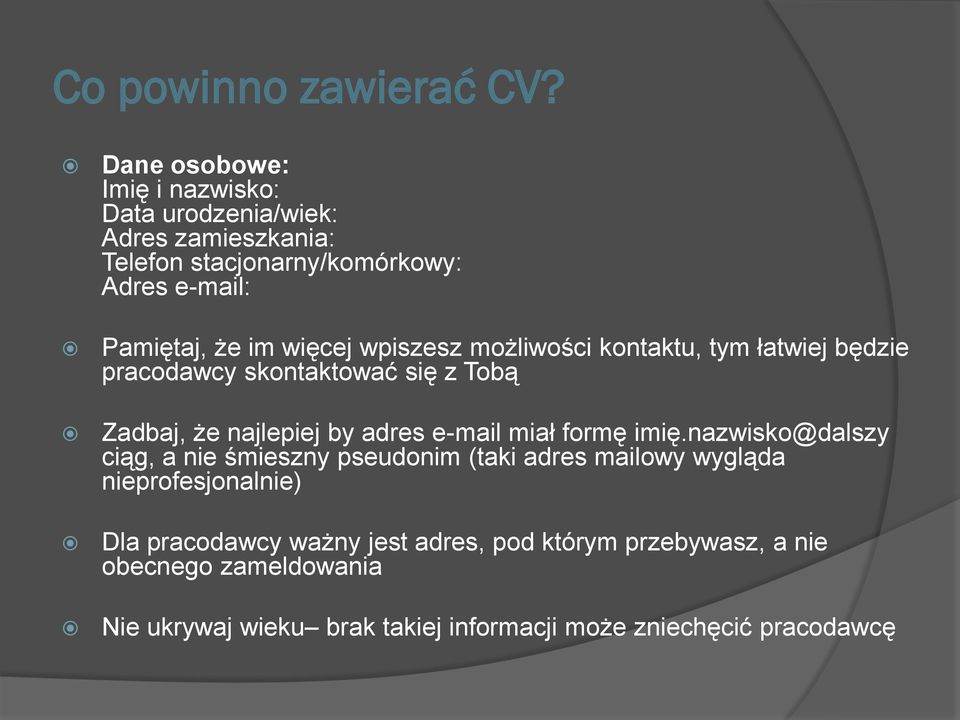 Co powinno zawierać CV?

Dane osobowe:
Imię i nazwisko:
Data urodzenia/wiek:
Adres zamieszkania:
Telefon stacjonarny/komórkowy:
Adres e-mail:

Pamiętaj, że im więcej wpiszesz możliwości kontaktu, tym łatwiej będzie pracodawcy skontaktować się z Tobą

Zadbaj, że najlepiej by adres e-mail miał formę imię.nazwisko@dalszy ciąg, a nie śmieszny pseudonim (taki adres mailowy wygląda nieprofesjonalnie)

Dla pracodawcy ważny jest adres, pod którym przebywasz, a nie obecnego zameldowania

Nie ukrywaj wieku– brak takiej informacji może zniechęcić pracodawcę